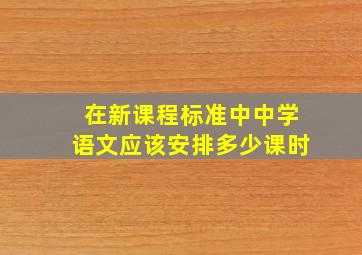 在新课程标准中中学语文应该安排多少课时